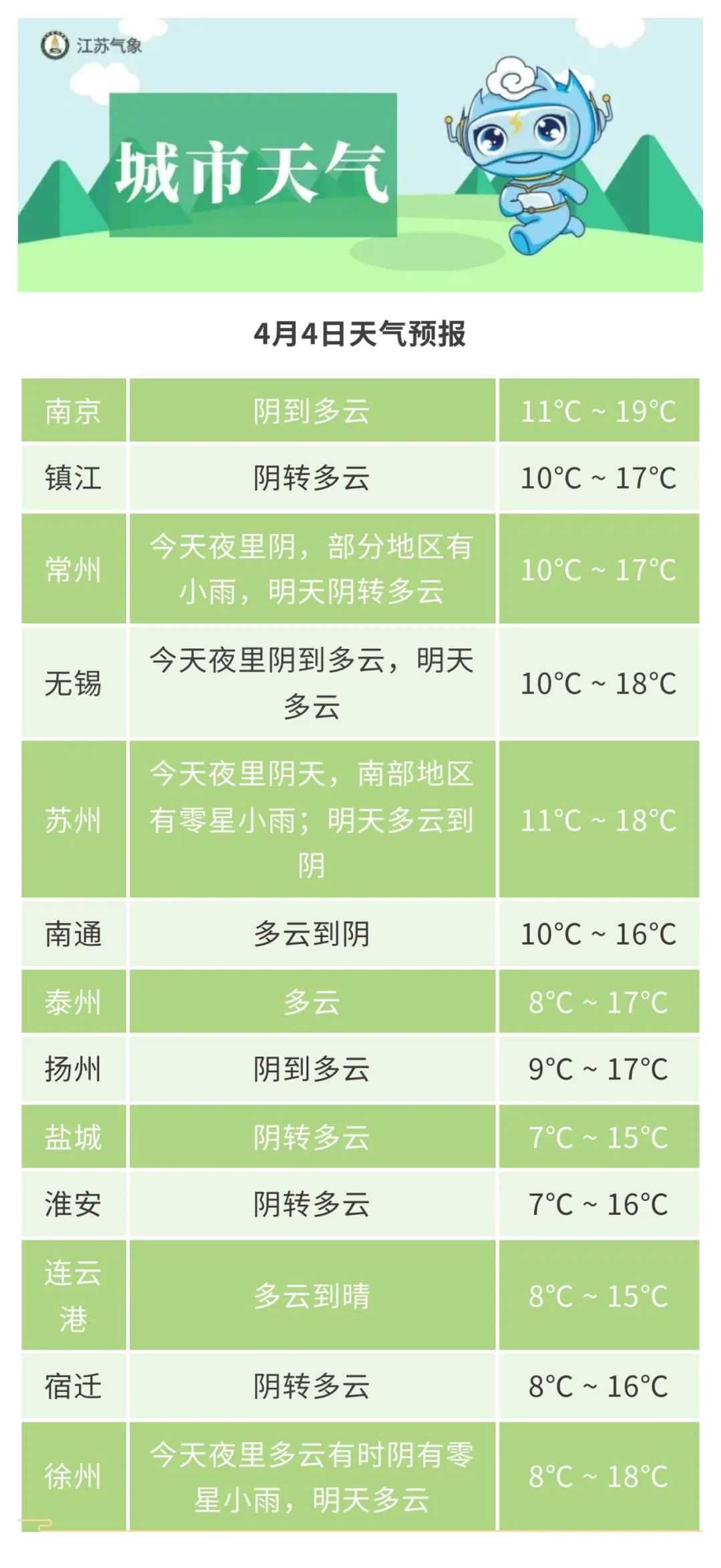 江苏气象

城市天气

4月4日天气预报

| 南京 | 阴到多云 | 11°C ~ 19°C |
|---|---|---|
| 镇江 | 阴转多云 | 10°C ~ 17°C |
| 常州 | 今天夜里阴，部分地区有小雨，明天阴转多云 | 10°C ~ 17°C |
| 无锡 | 今天夜里阴到多云，明天多云 | 10°C ~ 18°C |
| 苏州 | 今天夜里阴天，南部地区有零星小雨；明天多云到阴 | 11°C ~ 18°C |
| 南通 | 多云到阴 | 10°C ~ 16°C |
| 泰州 | 多云 | 8°C ~ 17°C |
| 扬州 | 阴到多云 | 9°C ~ 17°C |
| 盐城 | 阴转多云 | 7°C ~ 15°C |
| 淮安 | 阴转多云 | 7°C ~ 16°C |
| 连云港 | 多云到晴 | 8°C ~ 15°C |
| 宿迁 | 阴转多云 | 8°C ~ 16°C |
| 徐州 | 今天夜里多云有时阴有零星小雨，明天多云 | 8°C ~ 18°C |